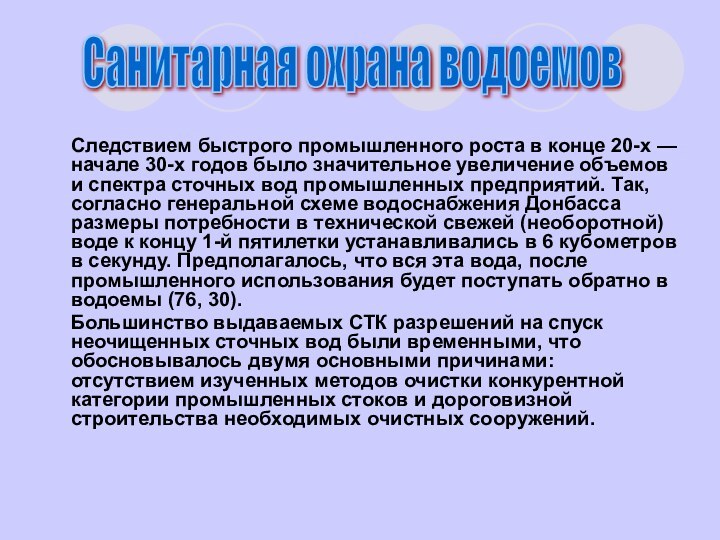 Санитарная охрана водоемов

Следствием быстрого промышленного роста в конце 20-х — начале 30-х годов было значительное увеличение объемов и спектра сточных вод промышленных предприятий. Так, согласно генеральной схеме водоснабжения Донбасса размеры потребности в технической свежей (необоротной) воде к концу 1-й пятилетки устанавливались в 6 кубометров в секунду. Предполагалось, что вся эта вода, после промышленного использования будет поступать обратно в водоемы (76, 30).

Большинство выдаваемых СТК разрешений на спуск неочищенных сточных вод были временными, что обосновывалось двумя основными причинами: отсутствием изученных методов очистки конкурентной категории промышленных стоков и дороговизной строительства необходимых очистных сооружений.